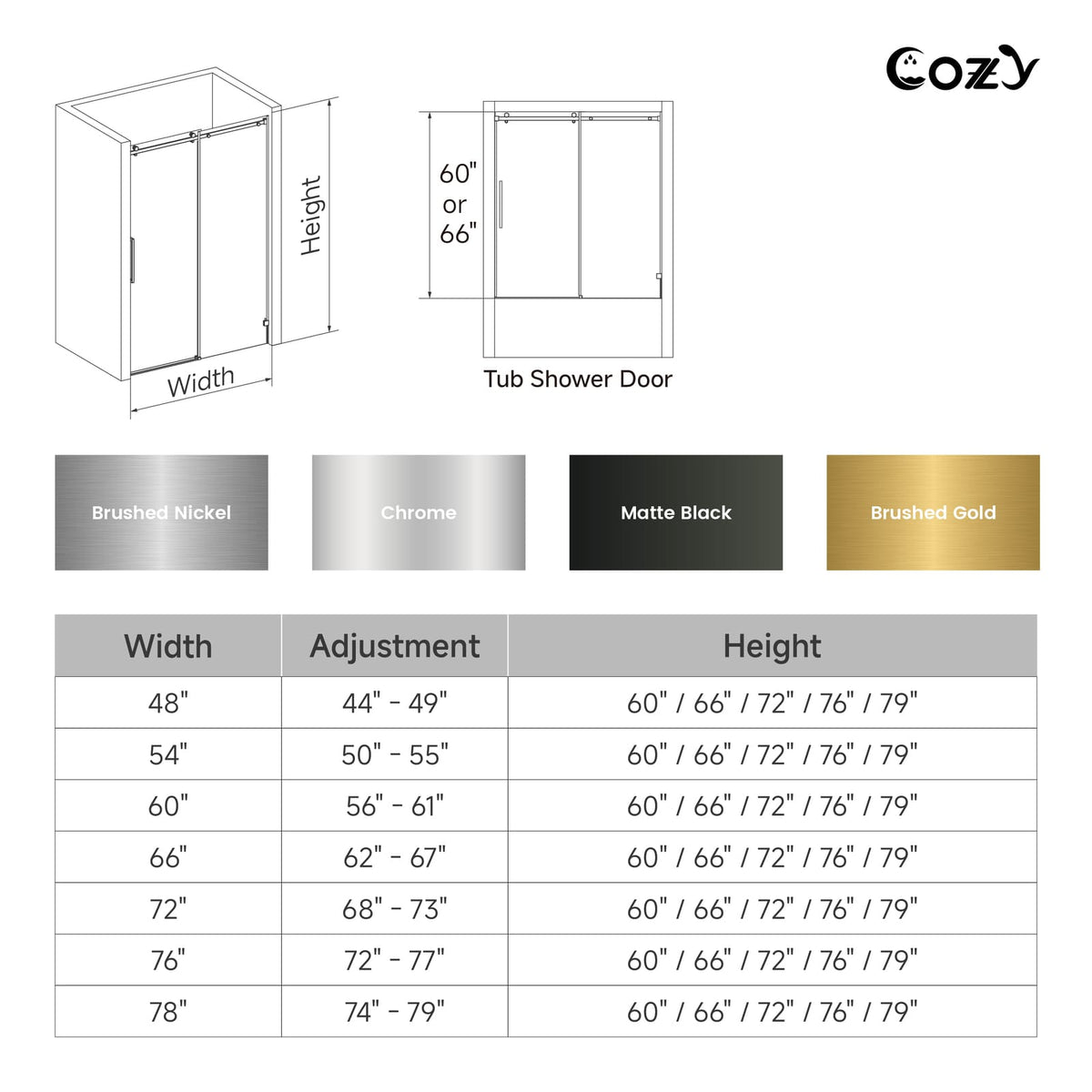 COZY

Height

Width

60" or 66"

Tub Shower Door

Brushed Nickel

Chrome

Matte Black

Brushed Gold

| Width | Adjustment | Height |
|---|---|---|
| 48" | 44" - 49" | 60" / 66" / 72" / 76" / 79" |
| 54" | 50" - 55" | 60" / 66" / 72" / 76" / 79" |
| 60" | 56" - 61" | 60" / 66" / 72" / 76" / 79" |
| 66" | 62" - 67" | 60" / 66" / 72" / 76" / 79" |
| 72" | 68" - 73" | 60" / 66" / 72" / 76" / 79" |
| 76" | 72" - 77" | 60" / 66" / 72" / 76" / 79" |
| 78" | 74" - 79" | 60" / 66" / 72" / 76" / 79" |